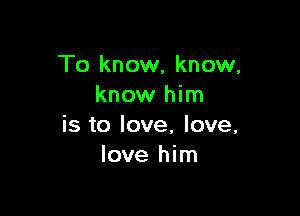 To know, know, know him
is to love, love, love him